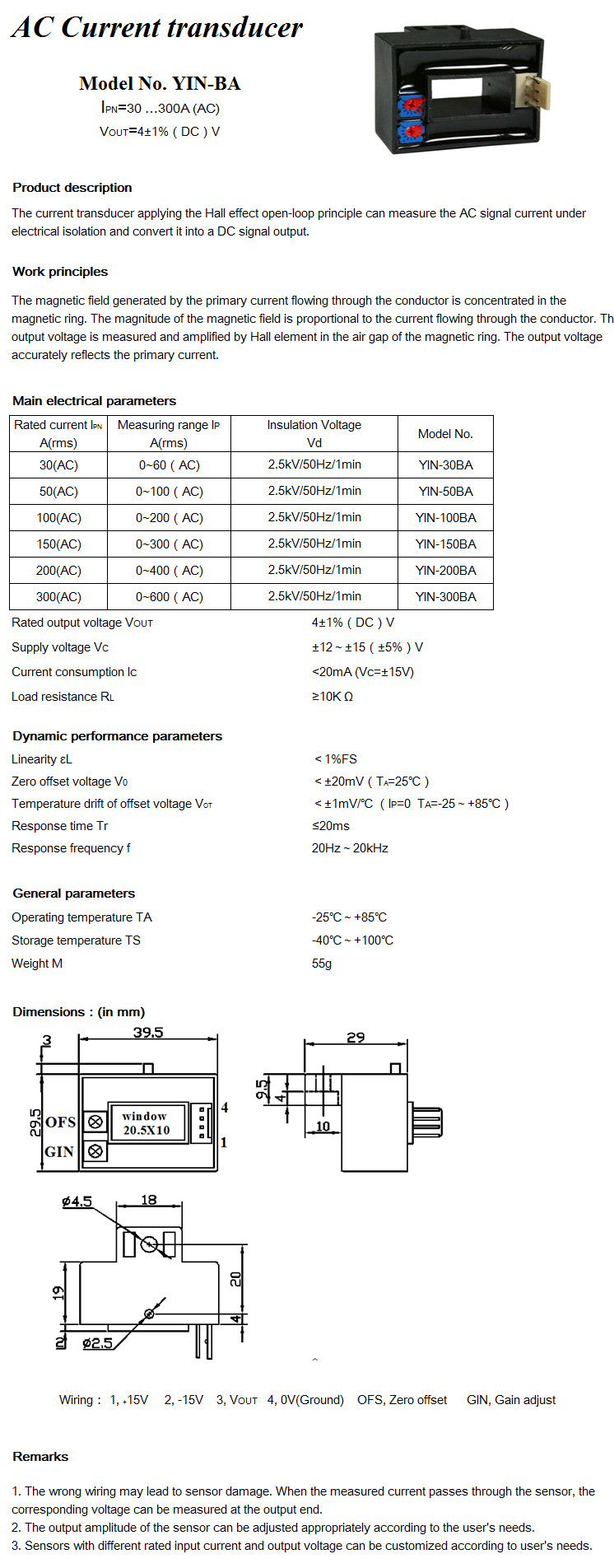 AC Current transducer

Model No. YIN-BA
$I_{PN}$=30 ...300A (AC)
$V_{OUT}$=4±1% ( DC ) V

Product description

The current transducer applying the Hall effect open-loop principle can measure the AC signal current under electrical isolation and convert it into a DC signal output.

Work principles

The magnetic field generated by the primary current flowing through the conductor is concentrated in the magnetic ring. The magnitude of the magnetic field is proportional to the current flowing through the conductor. Th output voltage is measured and amplified by Hall element in the air gap of the magnetic ring. The output voltage accurately reflects the primary current.

Main electrical parameters

| Rated current $I_{PN}$ A(rms) | Measuring range $I_P$ A(rms) | Insulation Voltage Vd | Model No. |
|---|---|---|---|
| 30(AC) | 0~60 ( AC) | 2.5kV/50Hz/1min | YIN-30BA |
| 50(AC) | 0~100 ( AC) | 2.5kV/50Hz/1min | YIN-50BA |
| 100(AC) | 0~200 ( AC) | 2.5kV/50Hz/1min | YIN-100BA |
| 150(AC) | 0~300 ( AC) | 2.5kV/50Hz/1min | YIN-150BA |
| 200(AC) | 0~400 ( AC) | 2.5kV/50Hz/1min | YIN-200BA |
| 300(AC) | 0~600 ( AC) | 2.5kV/50Hz/1min | YIN-300BA |

Rated output voltage $V_{OUT}$ 4±1% ( DC ) V
Supply voltage Vc ±12 ~ ±15 ( ±5% ) V
Current consumption Ic <20mA (Vc=±15V)
Load resistance $R_L$ ≥10K Ω

Dynamic performance parameters

Linearity εL < 1%FS
Zero offset voltage $V_0$ < ±20mV ( $T_A$=25℃ )
Temperature drift of offset voltage $V_{OT}$ < ±1mV/℃ ( $I_P$=0 $T_A$=-25 ~ +85℃ )
Response time Tr ≤20ms
Response frequency f 20Hz ~ 20kHz

General parameters

Operating temperature TA -25℃ ~ +85℃
Storage temperature TS -40℃ ~ +100℃
Weight M 55g

Dimensions : (in mm)

3 39.5 29.5 OFS GIN window 20.5X10 4 1 29 9.5 4 10 ø4.5 18 19 20 4 2 ø2.5

Wiring : 1, +15V 2, -15V 3, $V_{OUT}$ 4, 0V(Ground) OFS, Zero offset GIN, Gain adjust

Remarks

1. The wrong wiring may lead to sensor damage. When the measured current passes through the sensor, the corresponding voltage can be measured at the output end.
2. The output amplitude of the sensor can be adjusted appropriately according to the user's needs.
3. Sensors with different rated input current and output voltage can be customized according to user's needs.